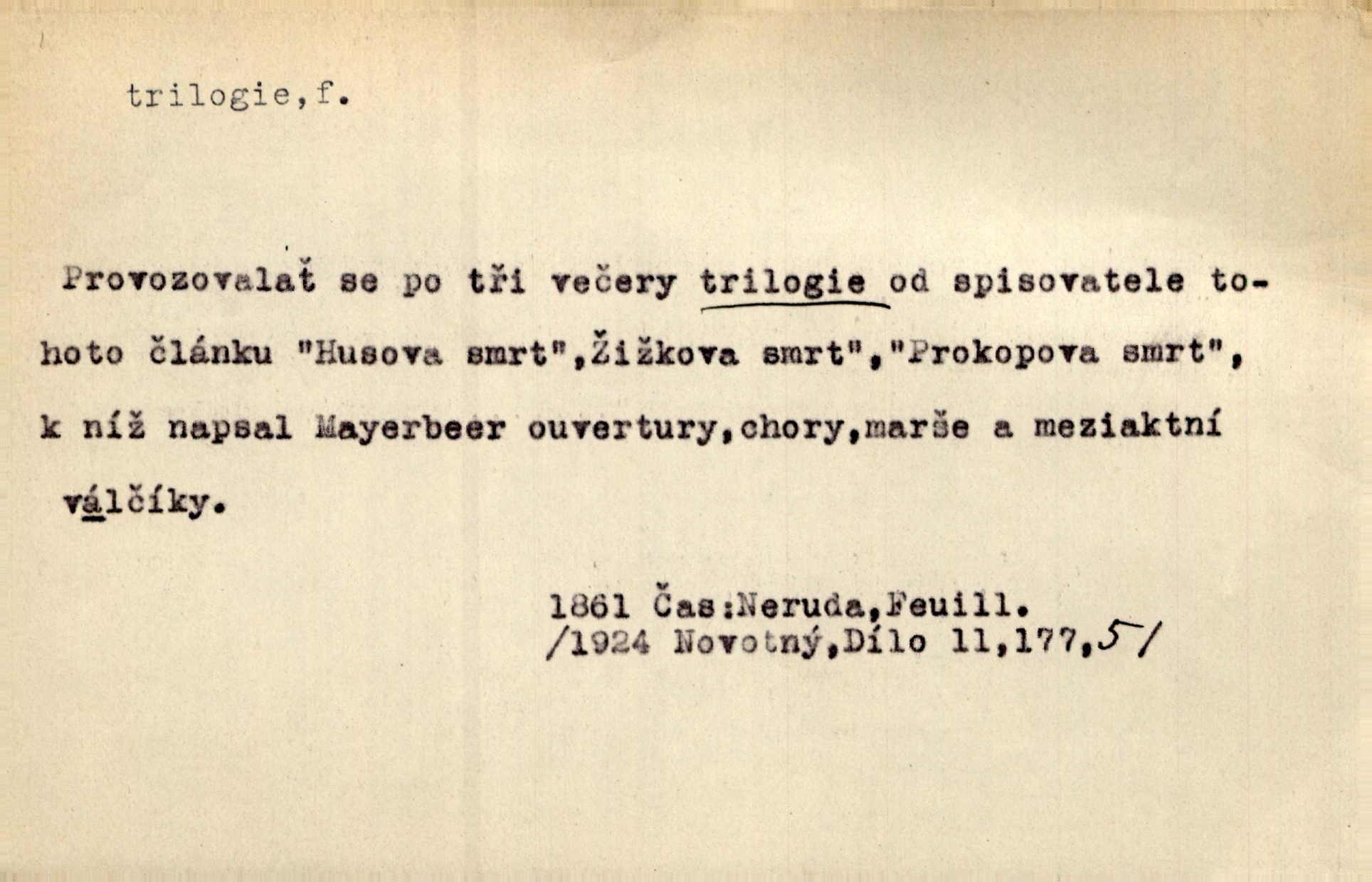 trilogie,f.

Provozovalať se po tři večery trilogie od spisovatele tohoto článku "Husova smrt",Žižkova smrt","Prokopova smrt", k níž napsal Mayerbeer ouvertury,chory,marše a meziaktní válčíky.

1861 Čas:Neruda,Feuill.
/1924 Novotný,Dílo 11,177,5/